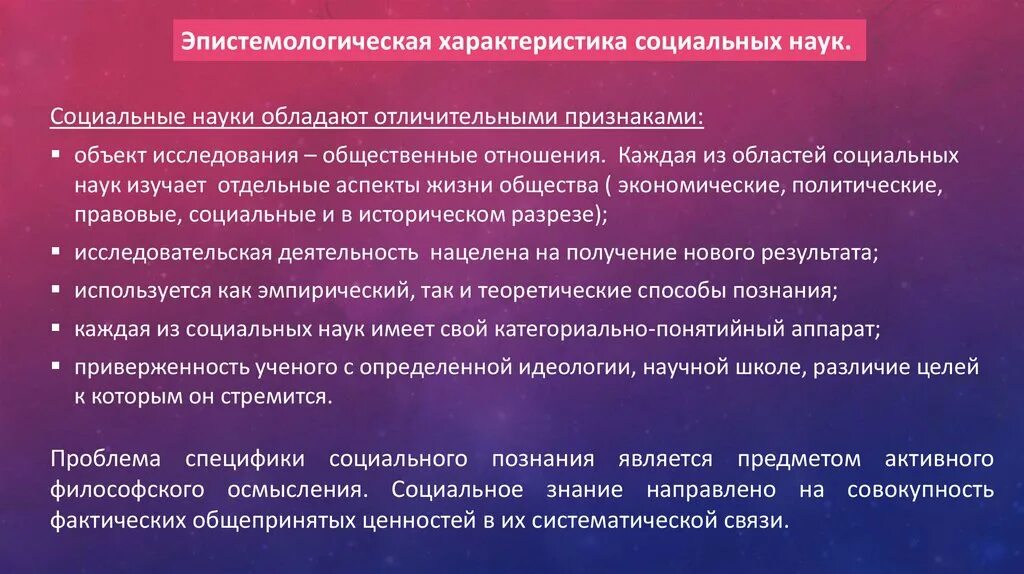 Эпистемологическая характеристика социальных наук.

Социальные науки обладают отличительными признаками:

▪ объект исследования – общественные отношения. Каждая из областей социальных наук изучает отдельные аспекты жизни общества ( экономические, политические, правовые, социальные и в историческом разрезе);

▪ исследовательская деятельность нацелена на получение нового результата;

▪ используется как эмпирический, так и теоретические способы познания;

▪ каждая из социальных наук имеет свой категориально-понятийный аппарат;

▪ приверженность ученого с определенной идеологии, научной школе, различие целей к которым он стремится.

Проблема специфики социального познания является предметом активного философского осмысления. Социальное знание направлено на совокупность фактических общепринятых ценностей в их систематической связи.